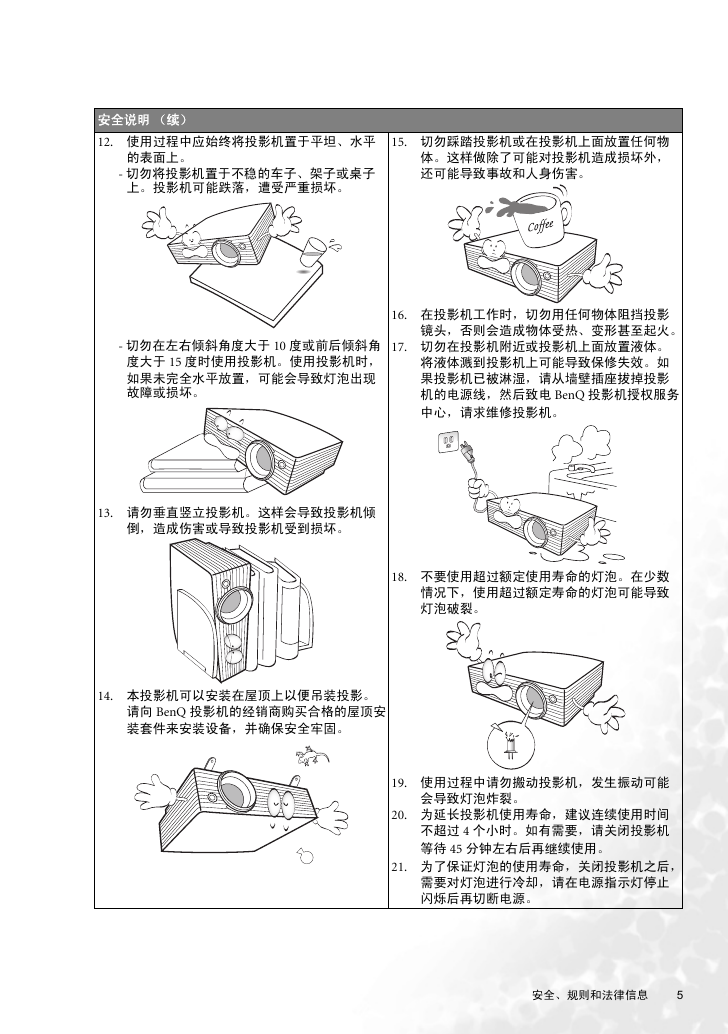 安全说明 （续）

12. 使用过程中应始终将投影机置于平坦、水平的表面上。
- 切勿将投影机置于不稳的车子、架子或桌子上。投影机可能跌落，遭受严重损坏。

- 切勿在左右倾斜角度大于 10 度或前后倾斜角度大于 15 度时使用投影机。使用投影机时，如果未完全水平放置，可能会导致灯泡出现故障或损坏。

13. 请勿垂直竖立投影机。这样会导致投影机倾倒，造成伤害或导致投影机受到损坏。

14. 本投影机可以安装在屋顶上以便吊装投影。请向 BenQ 投影机的经销商购买合格的屋顶安装套件来安装设备，并确保安全牢固。

15. 切勿踩踏投影机或在投影机上面放置任何物体。这样做除了可能对投影机造成损坏外，还可能导致事故和人身伤害。

Coffee

16. 在投影机工作时，切勿用任何物体阻挡投影镜头，否则会造成物体受热、变形甚至起火。
17. 切勿在投影机附近或投影机上面放置液体。将液体溅到投影机上可能导致保修失效。如果投影机已被淋湿，请从墙壁插座拔掉投影机的电源线，然后致电 BenQ 投影机授权服务中心，请求维修投影机。

18. 不要使用超过额定使用寿命的灯泡。在少数情况下，使用超过额定寿命的灯泡可能导致灯泡破裂。

19. 使用过程中请勿搬动投影机，发生振动可能会导致灯泡炸裂。
20. 为延长投影机使用寿命，建议连续使用时间不超过 4 个小时。如有需要，请关闭投影机等待 45 分钟左右后再继续使用。
21. 为了保证灯泡的使用寿命，关闭投影机之后，需要对灯泡进行冷却，请在电源指示灯停止闪烁后再切断电源。

安全、规则和法律信息 5